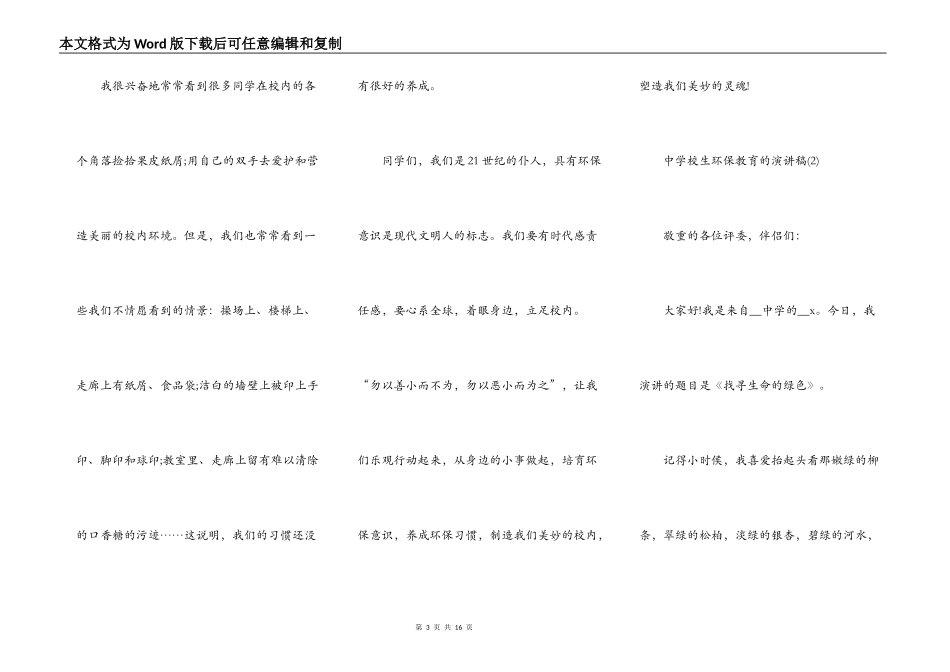 本文格式为Word版下载后可任意编辑和复制

我很兴奋地常常看到很多同学在校内的各个角落捡拾果皮纸屑;用自己的双手去爱护和营造美丽的校内环境。但是，我们也常常看到一些我们不情愿看到的情景：操场上、楼梯上、走廊上有纸屑、食品袋;洁白的墙壁上被印上手印、脚印和球印;教室里、走廊上留有难以清除的口香糖的污迹……这说明，我们的习惯还没有很好的养成。

同学们，我们是21世纪的仆人，具有环保意识是现代文明人的标志。我们要有时代感责任感，要心系全球，着眼身边，立足校内。“勿以善小而不为，勿以恶小而为之”，让我们乐观行动起来，从身边的小事做起，培育环保意识，养成环保习惯，制造我们美妙的校内，塑造我们美妙的灵魂!

中学校生环保教育的演讲稿(2)

敬重的各位评委，伴侣们：

大家好!我是来自__中学的__x。今日，我演讲的题目是《找寻生命的绿色》。

记得小时侯，我喜爱抬起头看那嫩绿的柳条，翠绿的松柏，淡绿的银杏，碧绿的河水，

第 3 页 共 16 页